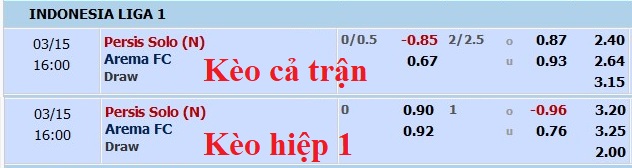 INDONESIA LIGA 1

| | | | | | | | |
|---|---|---|---|---|---|---|---|
| 03/15 16:00 | Persis Solo (N) | 0/0.5 | -0.85 | 2/2.5 | o | 0.87 | 2.40 |
| | Arema FC | | 0.67 | | u | 0.93 | 2.64 |
| | Draw | | | | | | 3.15 |

Kèo cả trận

| | | | | | | | |
|---|---|---|---|---|---|---|---|
| 03/15 16:00 | Persis Solo (N) | 0 | 0.90 | 1 | o | -0.96 | 3.20 |
| | Arema FC | | 0.92 | | u | 0.76 | 3.25 |
| | Draw | | | | | | 2.00 |

Kèo hiệp 1